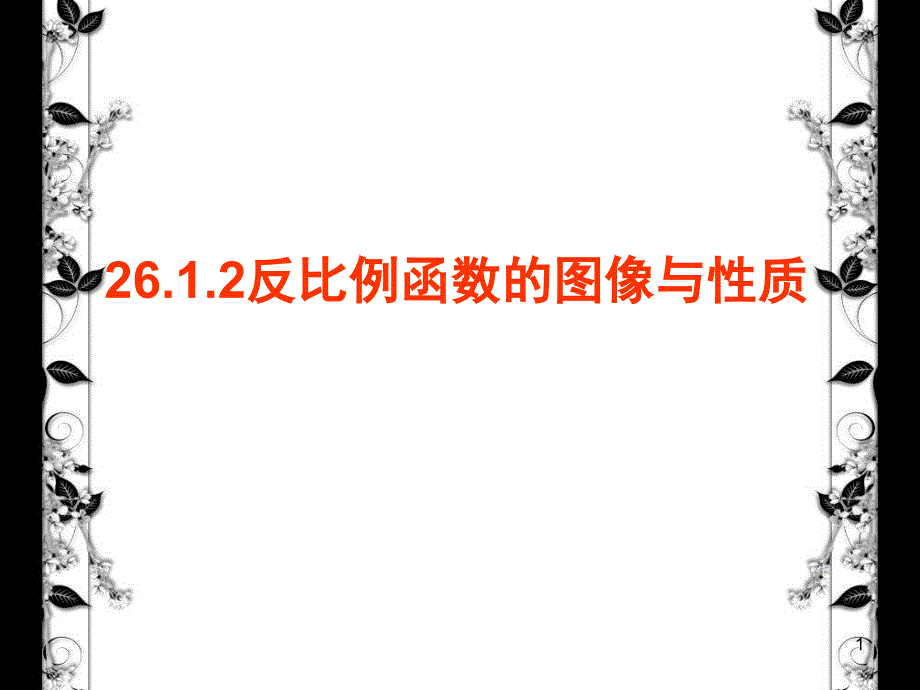 26.1.2反比例函数的图像与性质

1